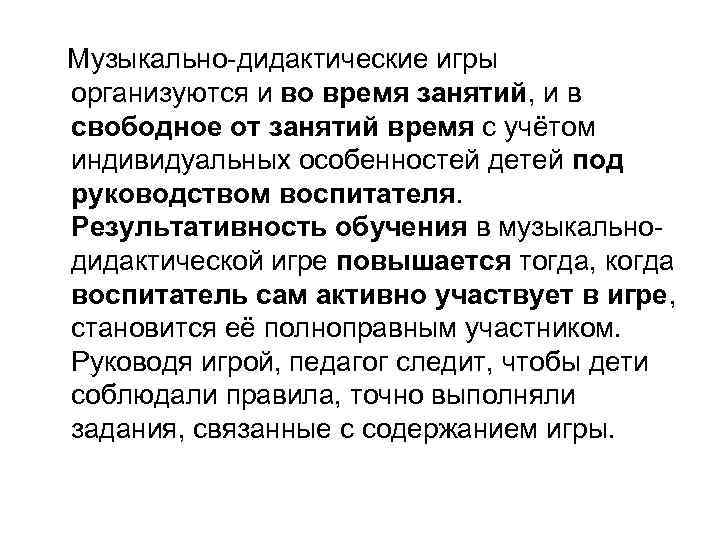 Музыкально-дидактические игры организуются и во время занятий, и в свободное от занятий время с учётом индивидуальных особенностей детей под руководством воспитателя. Результативность обучения в музыкально-дидактической игре повышается тогда, когда воспитатель сам активно участвует в игре, становится её полноправным участником. Руководя игрой, педагог следит, чтобы дети соблюдали правила, точно выполняли задания, связанные с содержанием игры.